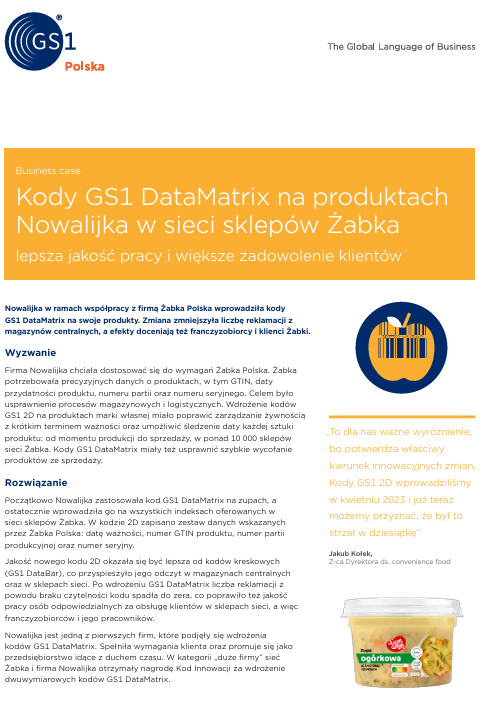 GS1 Polska

The Global Language of Business

Business case

Kody GS1 DataMatrix na produktach Nowalijka w sieci sklepów Żabka

lepsza jakość pracy i większe zadowolenie klientów

Nowalijka w ramach współpracy z firmą Żabka Polska wprowadziła kody GS1 DataMatrix na swoje produkty. Zmiana zmniejszyła liczbę reklamacji z magazynów centralnych, a efekty doceniają też franczyzobiorcy i klienci Żabki.

Wyzwanie

Firma Nowalijka chciała dostosować się do wymagań Żabka Polska. Żabka potrzebowała precyzyjnych danych o produktach, w tym GTIN, daty przydatności produktu, numeru partii oraz numeru seryjnego. Celem było usprawnienie procesów magazynowych i logistycznych. Wdrożenie kodów GS1 2D na produktach marki własnej miało poprawić zarządzanie żywnością z krótkim terminem ważności oraz umożliwić śledzenie daty każdej sztuki produktu: od momentu produkcji do sprzedaży, w ponad 10 000 sklepów sieci Żabka. Kody GS1 DataMatrix miały też usprawnić szybkie wycofanie produktów ze sprzedaży.

Rozwiązanie

Początkowo Nowalijka zastosowała kod GS1 DataMatrix na zupach, a ostatecznie wprowadziła go na wszystkich indeksach oferowanych w sieci sklepów Żabka. W kodzie 2D zapisano zestaw danych wskazanych przez Żabka Polska: datę ważności, numer GTIN produktu, numer partii produkcyjnej oraz numer seryjny.

Jakość nowego kodu 2D okazała się być lepsza od kodów kreskowych (GS1 DataBar), co przyspieszyło jego odczyt w magazynach centralnych oraz w sklepach sieci. Po wdrożeniu GS1 DataMatrix liczba reklamacji z powodu braku czytelności kodu spadła do zera, co poprawiło też jakość pracy osób odpowiedzialnych za obsługę klientów w sklepach sieci, a więc franczyzobiorców i jego pracowników.

Nowalijka jest jedną z pierwszych firm, które podjęły się wdrożenia kodów GS1 DataMatrix. Spełniła wymagania klienta oraz promuje się jako przedsiębiorstwo idące z duchem czasu. W kategorii „duże firmy" sieć Żabka i firma Nowalijka otrzymały nagrodę Kod Innowacji za wdrożenie dwuwymiarowych kodów GS1 DataMatrix.

„To dla nas ważne wyróżnienie, bo potwierdza właściwy kierunek innowacyjnych zmian. Kody GS1 2D wprowadziliśmy w kwietniu 2023 i już teraz możemy przyznać, że był to strzał w dziesiątkę"

Jakub Kołek,
Z-ca Dyrektora ds. convenience food

Zupa ogórkowa